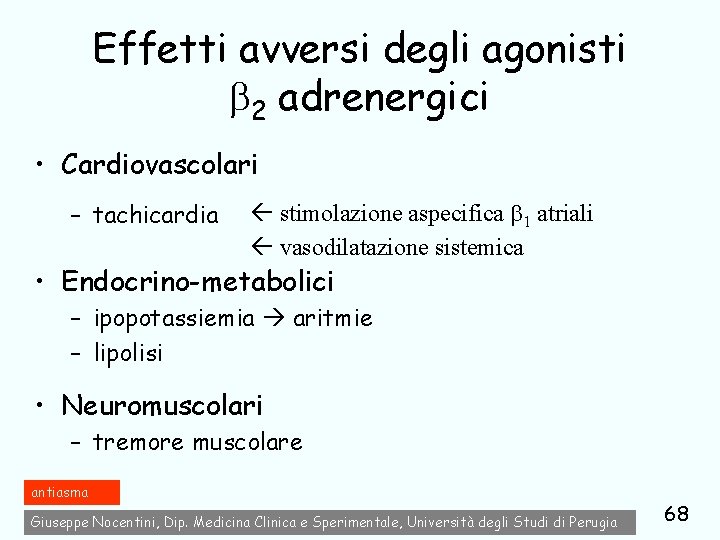 Effetti avversi degli agonisti $\beta_2$ adrenergici

• Cardiovascolari
– tachicardia ← stimolazione aspecifica $\beta_1$ atriali
← vasodilatazione sistemica

• Endocrino-metabolici
– ipopotassiemia → aritmie
– lipolisi

• Neuromuscolari
– tremore muscolare

antiasma

Giuseppe Nocentini, Dip. Medicina Clinica e Sperimentale, Università degli Studi di Perugia

68